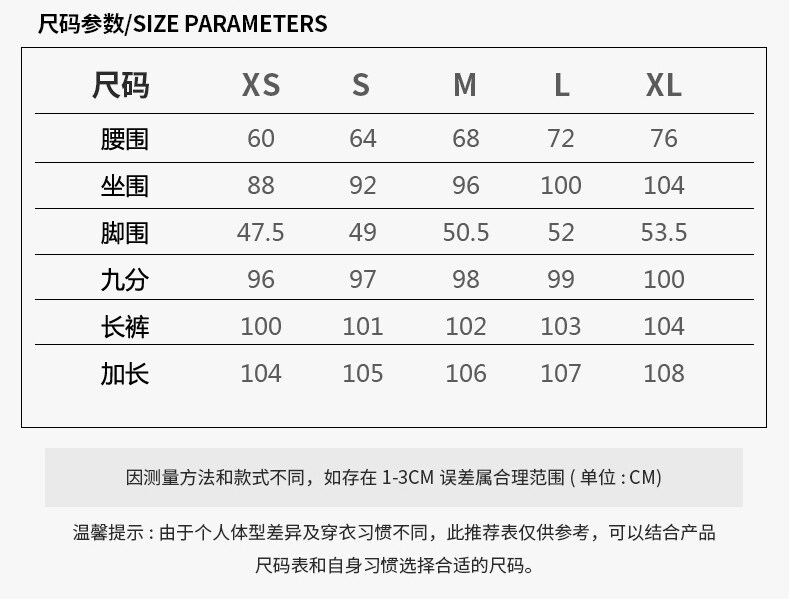 尺码参数/SIZE PARAMETERS

| 尺码 | XS | S | M | L | XL |
|---|---|---|---|---|---|
| 腰围 | 60 | 64 | 68 | 72 | 76 |
| 坐围 | 88 | 92 | 96 | 100 | 104 |
| 脚围 | 47.5 | 49 | 50.5 | 52 | 53.5 |
| 九分 | 96 | 97 | 98 | 99 | 100 |
| 长裤 | 100 | 101 | 102 | 103 | 104 |
| 加长 | 104 | 105 | 106 | 107 | 108 |

因测量方法和款式不同，如存在1-3CM误差属合理范围(单位:CM)

温馨提示:由于个人体型差异及穿衣习惯不同，此推荐表仅供参考，可以结合产品尺码表和自身习惯选择合适的尺码。